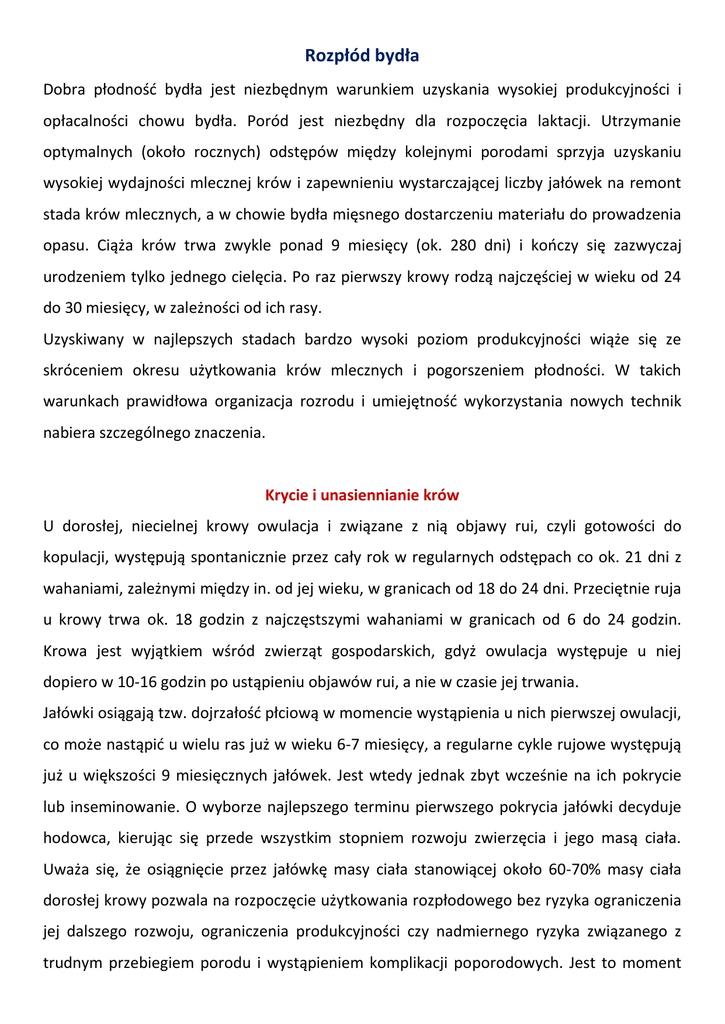 Rozpłód bydła

Dobra płodność bydła jest niezbędnym warunkiem uzyskania wysokiej produkcyjności i opłacalności chowu bydła. Poród jest niezbędny dla rozpoczęcia laktacji. Utrzymanie optymalnych (około rocznych) odstępów między kolejnymi porodami sprzyja uzyskaniu wysokiej wydajności mlecznej krów i zapewnieniu wystarczającej liczby jałówek na remont stada krów mlecznych, a w chowie bydła mięsnego dostarczeniu materiału do prowadzenia opasu. Ciąża krów trwa zwykle ponad 9 miesięcy (ok. 280 dni) i kończy się zazwyczaj urodzeniem tylko jednego cielęcia. Po raz pierwszy krowy rodzą najczęściej w wieku od 24 do 30 miesięcy, w zależności od ich rasy.
Uzyskiwany w najlepszych stadach bardzo wysoki poziom produkcyjności wiąże się ze skróceniem okresu użytkowania krów mlecznych i pogorszeniem płodności. W takich warunkach prawidłowa organizacja rozrodu i umiejętność wykorzystania nowych technik nabiera szczególnego znaczenia.

Krycie i unasiennianie krów

U dorosłej, niecielnej krowy owulacja i związane z nią objawy rui, czyli gotowości do kopulacji, występują spontanicznie przez cały rok w regularnych odstępach co ok. 21 dni z wahaniami, zależnymi między in. od jej wieku, w granicach od 18 do 24 dni. Przeciętnie ruja u krowy trwa ok. 18 godzin z najczęstszymi wahaniami w granicach od 6 do 24 godzin. Krowa jest wyjątkiem wśród zwierząt gospodarskich, gdyż owulacja występuje u niej dopiero w 10-16 godzin po ustąpieniu objawów rui, a nie w czasie jej trwania.
Jałówki osiągają tzw. dojrzałość płciową w momencie wystąpienia u nich pierwszej owulacji, co może nastąpić u wielu ras już w wieku 6-7 miesięcy, a regularne cykle rujowe występują już u większości 9 miesięcznych jałówek. Jest wtedy jednak zbyt wcześnie na ich pokrycie lub inseminowanie. O wyborze najlepszego terminu pierwszego pokrycia jałówki decyduje hodowca, kierując się przede wszystkim stopniem rozwoju zwierzęcia i jego masą ciała. Uważa się, że osiągnięcie przez jałówkę masy ciała stanowiącej około 60-70% masy ciała dorosłej krowy pozwala na rozpoczęcie użytkowania rozpłodowego bez ryzyka ograniczenia jej dalszego rozwoju, ograniczenia produkcyjności czy nadmiernego ryzyka związanego z trudnym przebiegiem porodu i wystąpieniem komplikacji poporodowych. Jest to moment